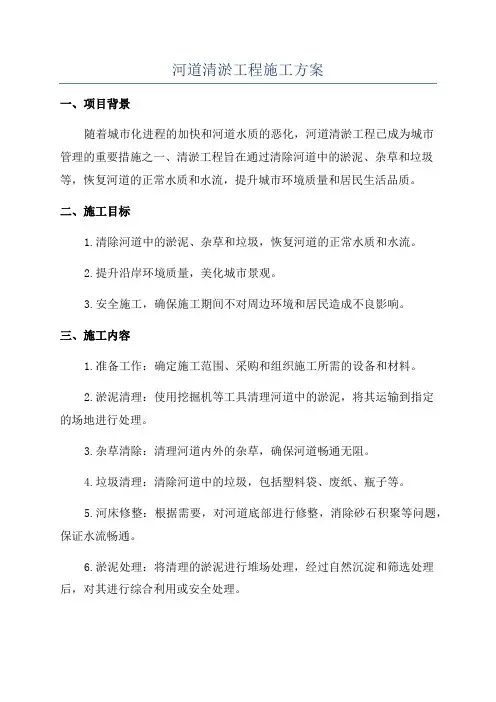 河道清淤工程施工方案

一、项目背景

随着城市化进程的加快和河道水质的恶化，河道清淤工程已成为城市管理的重要措施之一、清淤工程旨在通过清除河道中的淤泥、杂草和垃圾等，恢复河道的正常水质和水流，提升城市环境质量和居民生活品质。

二、施工目标

1.清除河道中的淤泥、杂草和垃圾，恢复河道的正常水质和水流。

2.提升沿岸环境质量，美化城市景观。

3.安全施工，确保施工期间不对周边环境和居民造成不良影响。

三、施工内容

1.准备工作：确定施工范围、采购和组织施工所需的设备和材料。

2.淤泥清理：使用挖掘机等工具清理河道中的淤泥，将其运输到指定的场地进行处理。

3.杂草清除：清理河道内外的杂草，确保河道畅通无阻。

4.垃圾清理：清除河道中的垃圾，包括塑料袋、废纸、瓶子等。

5.河床修整：根据需要，对河道底部进行修整，消除砂石积聚等问题，保证水流畅通。

6.淤泥处理：将清理的淤泥进行堆场处理，经过自然沉淀和筛选处理后，对其进行综合利用或安全处理。